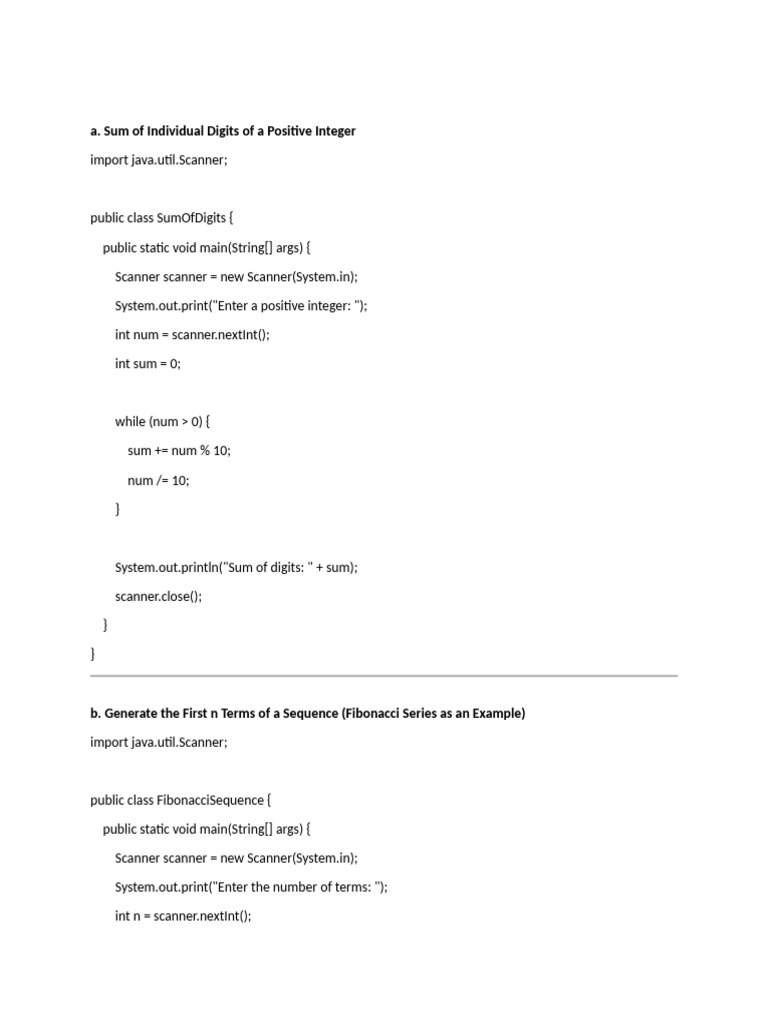 a. Sum of Individual Digits of a Positive Integer

import java.util.Scanner;

public class SumOfDigits {

public static void main(String[] args) {

Scanner scanner = new Scanner(System.in);

System.out.print("Enter a positive integer: ");

int num = scanner.nextInt();

int sum = 0;

while (num > 0) {

sum += num % 10;

num /= 10;

}

System.out.println("Sum of digits: " + sum);

scanner.close();

}

}

b. Generate the First n Terms of a Sequence (Fibonacci Series as an Example)

import java.util.Scanner;

public class FibonacciSequence {

public static void main(String[] args) {

Scanner scanner = new Scanner(System.in);

System.out.print("Enter the number of terms: ");

int n = scanner.nextInt();